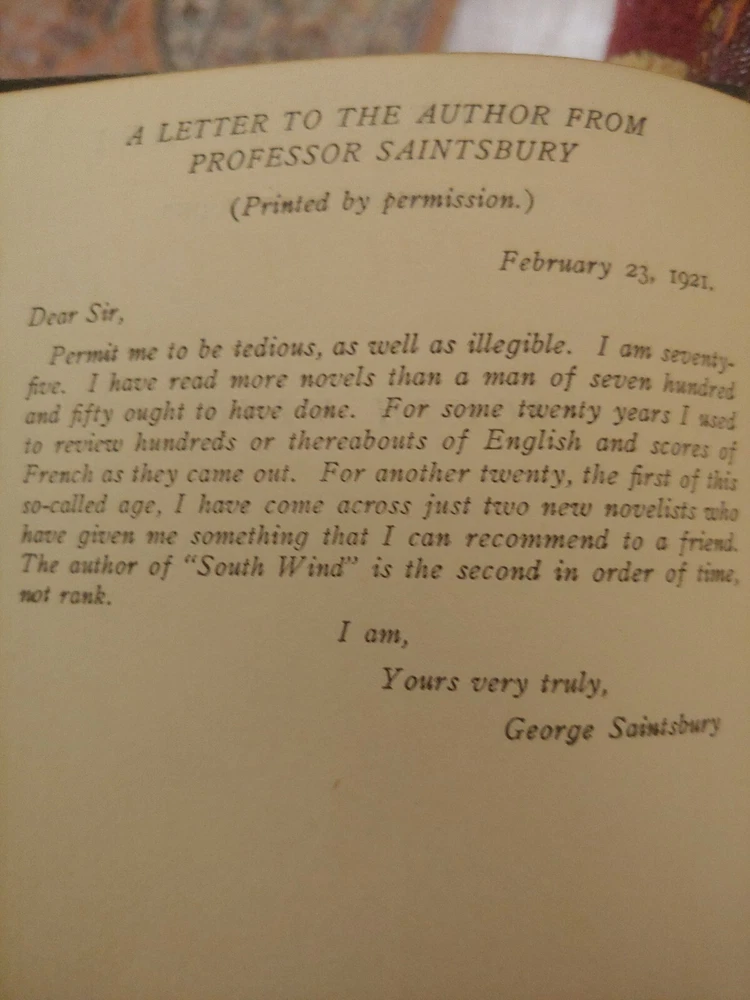 A LETTER TO THE AUTHOR FROM PROFESSOR SAINTSBURY

(Printed by permission.)

February 23, 1921.

Dear Sir,

Permit me to be tedious, as well as illegible. I am seventy-five. I have read more novels than a man of seven hundred and fifty ought to have done. For some twenty years I used to review hundreds or thereabouts of English and scores of French as they came out. For another twenty, the first of this so-called age, I have come across just two new novelists who have given me something that I can recommend to a friend. The author of "South Wind" is the second in order of time, not rank.

I am,

Yours very truly,

George Saintsbury